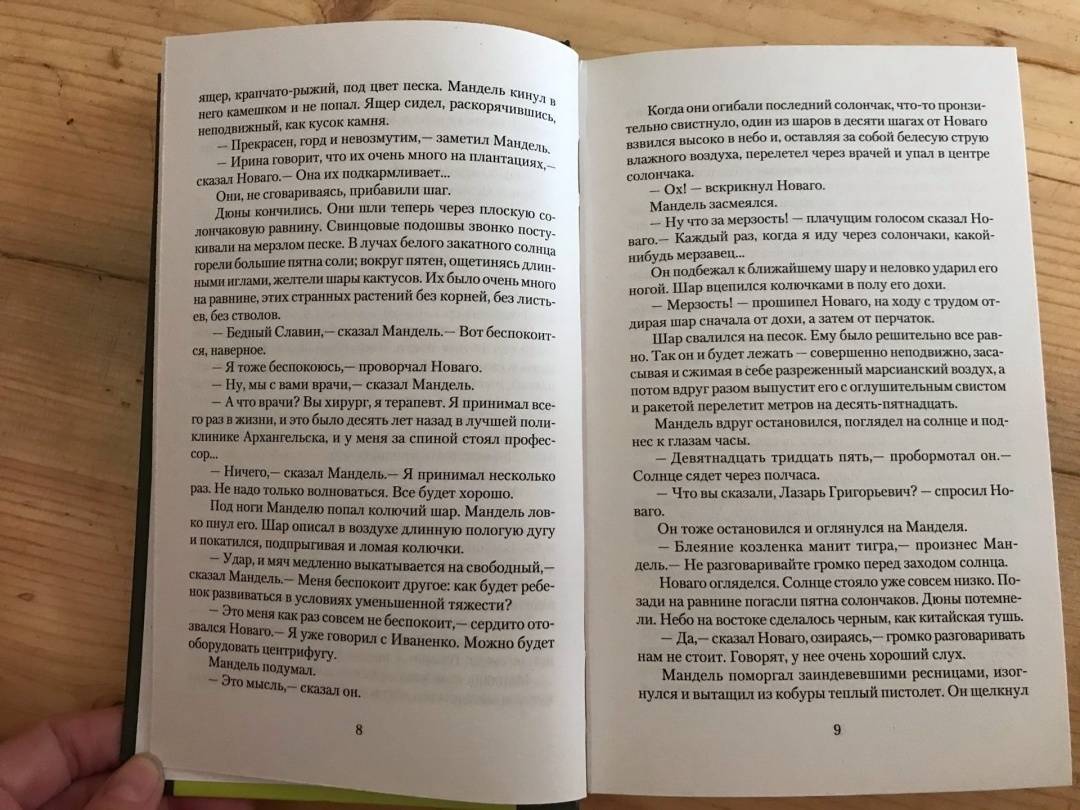 ящер, крапчато-рыжий, под цвет песка. Мандель кинул в него камешком и не попал. Ящер сидел, раскорячившись, неподвижный, как кусок камня.

— Прекрасен, горд и невозмутим,— заметил Мандель.

— Ирина говорит, что их очень много на плантациях,— сказал Новаго.— Она их подкармливает...

Они, не сговариваясь, прибавили шаг.

Дюны кончились. Они шли теперь через плоскую солончаковую равнину. Свинцовые подошвы звонко постукивали на мерзлом песке. В лучах белого закатного солнца горели большие пятна соли; вокруг пятен, ощетинясь длинными иглами, желтели шары кактусов. Их было очень много на равнине, этих странных растений без корней, без листьев, без стволов.

— Бедный Славин,— сказал Мандель.— Вот беспокоится, наверное.

— Я тоже беспокоюсь,— проворчал Новаго.

— Ну, мы с вами врачи,— сказал Мандель.

— А что врачи? Вы хирург, я терапевт. Я принимал всего раз в жизни, и это было десять лет назад в лучшей поликлинике Архангельска, и у меня за спиной стоял профессор...

— Ничего,— сказал Мандель.— Я принимал несколько раз. Не надо только волноваться. Все будет хорошо.

Под ноги Манделю попал колючий шар. Мандель ловко пнул его. Шар описал в воздухе длинную пологую дугу и покатился, подпрыгивая и ломая колючки.

— Удар, и мяч медленно выкатывается на свободный,— сказал Мандель.— Меня беспокоит другое: как будет ребенок развиваться в условиях уменьшенной тяжести?

— Это меня как раз совсем не беспокоит,— сердито отозвался Новаго.— Я уже говорил с Иваненко. Можно будет оборудовать центрифугу.

Мандель подумал.

— Это мысль,— сказал он.

8

Когда они огибали последний солончак, что-то пронзительно свистнуло, один из шаров в десяти шагах от Новаго взвился высоко в небо и, оставляя за собой белесую струю влажного воздуха, перелетел через врачей и упал в центре солончака.

— Ох! — вскрикнул Новаго.

Мандель засмеялся.

— Ну что за мерзость! — плачущим голосом сказал Новаго.— Каждый раз, когда я иду через солончаки, какой-нибудь мерзавец...

Он подбежал к ближайшему шару и неловко ударил его ногой. Шар вцепился колючками в полу его дохи.

— Мерзость! — прошипел Новаго, на ходу с трудом отдирая шар сначала от дохи, а затем от перчаток.

Шар свалился на песок. Ему было решительно все равно. Так он и будет лежать — совершенно неподвижно, засасывая и сжимая в себе разреженный марсианский воздух, а потом вдруг разом выпустит его с оглушительным свистом и ракетой перелетит метров на десять-пятнадцать.

Мандель вдруг остановился, поглядел на солнце и поднес к глазам часы.

— Девятнадцать тридцать пять,— пробормотал он.— Солнце сядет через полчаса.

— Что вы сказали, Лазарь Григорьевич? — спросил Новаго.

Он тоже остановился и оглянулся на Манделя.

— Блеяние козленка манит тигра,— произнес Мандель.— Не разговаривайте громко перед заходом солнца.

Новаго огляделся. Солнце стояло уже совсем низко. Позади на равнине погасли пятна солончаков. Дюны потемнели. Небо на востоке сделалось черным, как китайская тушь.

— Да,— сказал Новаго, озираясь,— громко разговаривать нам не стоит. Говорят, у нее очень хороший слух.

Мандель поморгал заиндевевшими ресницами, изогнулся и вытащил из кобуры теплый пистолет. Он щелкнул

9